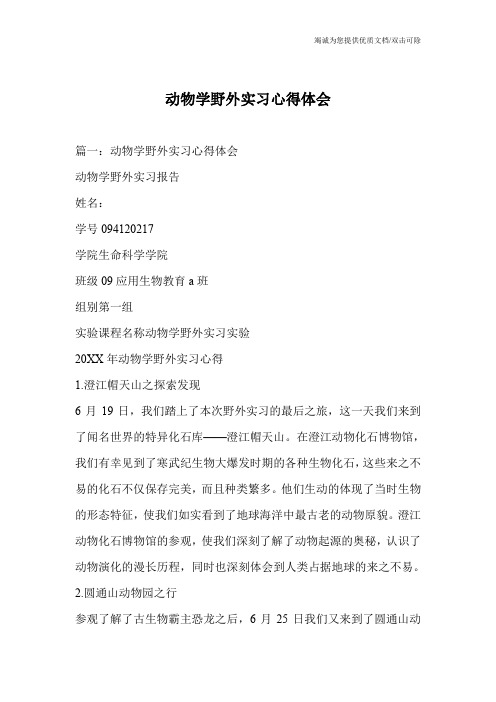 竭诚为您提供优质文档/双击可除

动物学野外实习心得体会

篇一：动物学野外实习心得体会

动物学野外实习报告

姓名：

学号 094120217

学院生命科学学院

班级 09 应用生物教育 a 班

组别第一组

实验课程名称动物学野外实习实验

20XX 年动物学野外实习心得

1.澄江帽天山之探索发现

6 月 19 日，我们踏上了本次野外实习的最后之旅，这一天我们来到了闻名世界的特异化石库——澄江帽天山。在澄江动物化石博物馆，我们有幸见到了寒武纪生物大爆发时期的各种生物化石，这些来之不易的化石不仅保存完美，而且种类繁多。他们生动的体现了当时生物的形态特征，使我们如实看到了地球海洋中最古老的动物原貌。澄江动物化石博物馆的参观，使我们深刻了解了动物起源的奥秘，认识了动物演化的漫长历程，同时也深刻体会到人类占据地球的来之不易。

2.圆通山动物园之行

参观了解了古生物霸主恐龙之后，6 月 25 日我们又来到了圆通山动